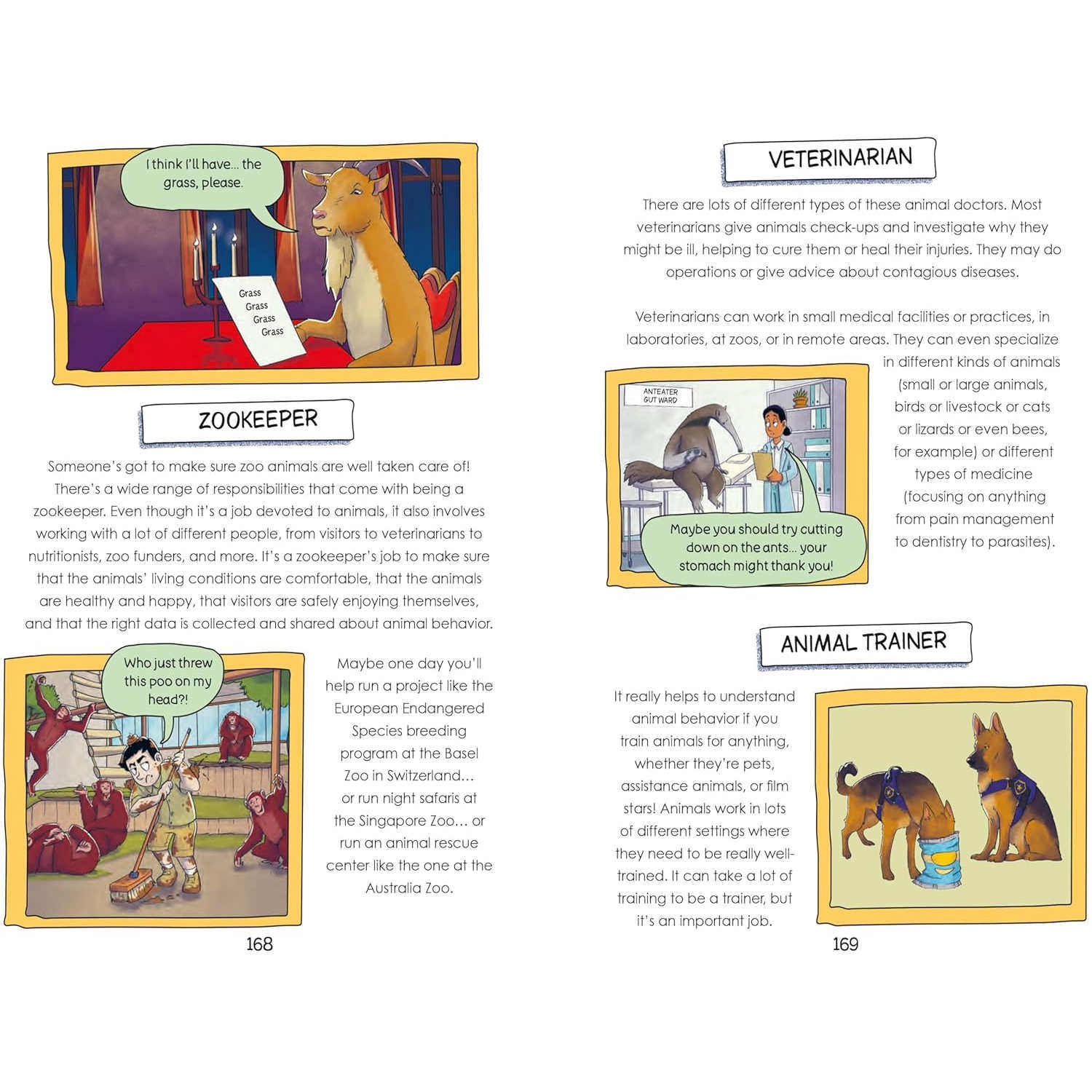 I think I'll have... the grass, please.

Grass
Grass
Grass
Grass

ZOOKEEPER

Someone's got to make sure zoo animals are well taken care of! There's a wide range of responsibilities that come with being a zookeeper. Even though it's a job devoted to animals, it also involves working with a lot of different people, from visitors to veterinarians to nutritionists, zoo funders, and more. It's a zookeeper's job to make sure that the animals' living conditions are comfortable, that the animals are healthy and happy, that visitors are safely enjoying themselves, and that the right data is collected and shared about animal behavior.

Who just threw this poo on my head?!

Maybe one day you'll help run a project like the European Endangered Species breeding program at the Basel Zoo in Switzerland… or run night safaris at the Singapore Zoo… or run an animal rescue center like the one at the Australia Zoo.

168

VETERINARIAN

There are lots of different types of these animal doctors. Most veterinarians give animals check-ups and investigate why they might be ill, helping to cure them or heal their injuries. They may do operations or give advice about contagious diseases.

Veterinarians can work in small medical facilities or practices, in laboratories, at zoos, or in remote areas. They can even specialize in different kinds of animals (small or large animals, birds or livestock or cats or lizards or even bees, for example) or different types of medicine (focusing on anything from pain management to dentistry to parasites).

ANTEATER GUT WARD

Maybe you should try cutting down on the ants... your stomach might thank you!

ANIMAL TRAINER

It really helps to understand animal behavior if you train animals for anything, whether they're pets, assistance animals, or film stars! Animals work in lots of different settings where they need to be really well-trained. It can take a lot of training to be a trainer, but it's an important job.

169